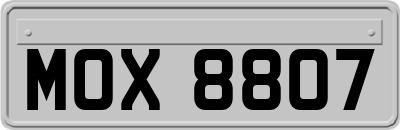 MOX 8807